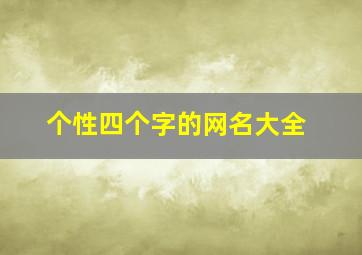 个性四个字的网名大全